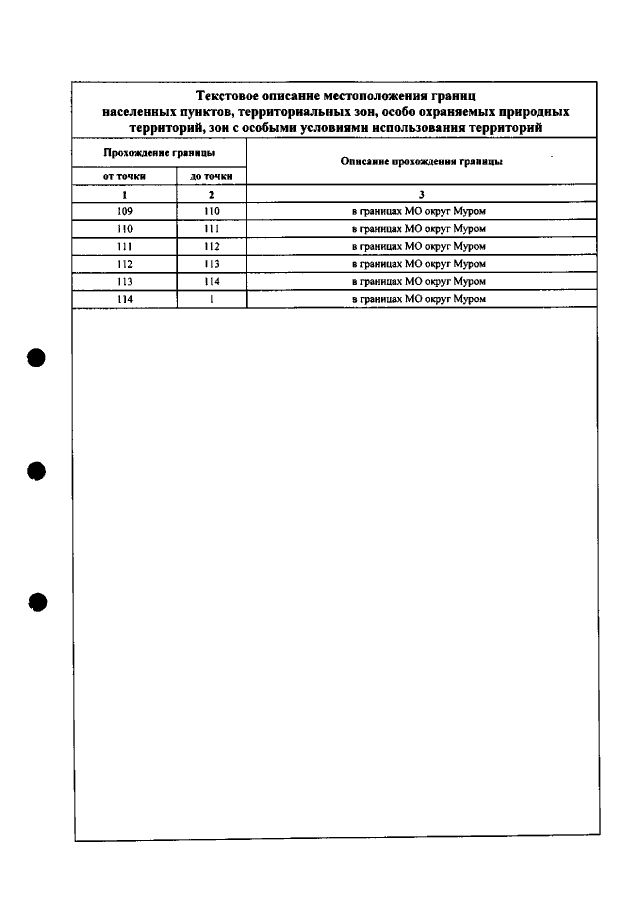 Текстовое описание местоположения границ населенных пунктов, территориальных зон, особо охраняемых природных территорий, зон с особыми условиями использования территорий

| Прохождение границы | | Описание прохождения границы |
|---|---|---|
| от точки | до точки | |
| 1 | 2 | 3 |
| 109 | 110 | в границах МО округ Муром |
| 110 | 111 | в границах МО округ Муром |
| 111 | 112 | в границах МО округ Муром |
| 112 | 113 | в границах МО округ Муром |
| 113 | 114 | в границах МО округ Муром |
| 114 | 1 | в границах МО округ Муром |